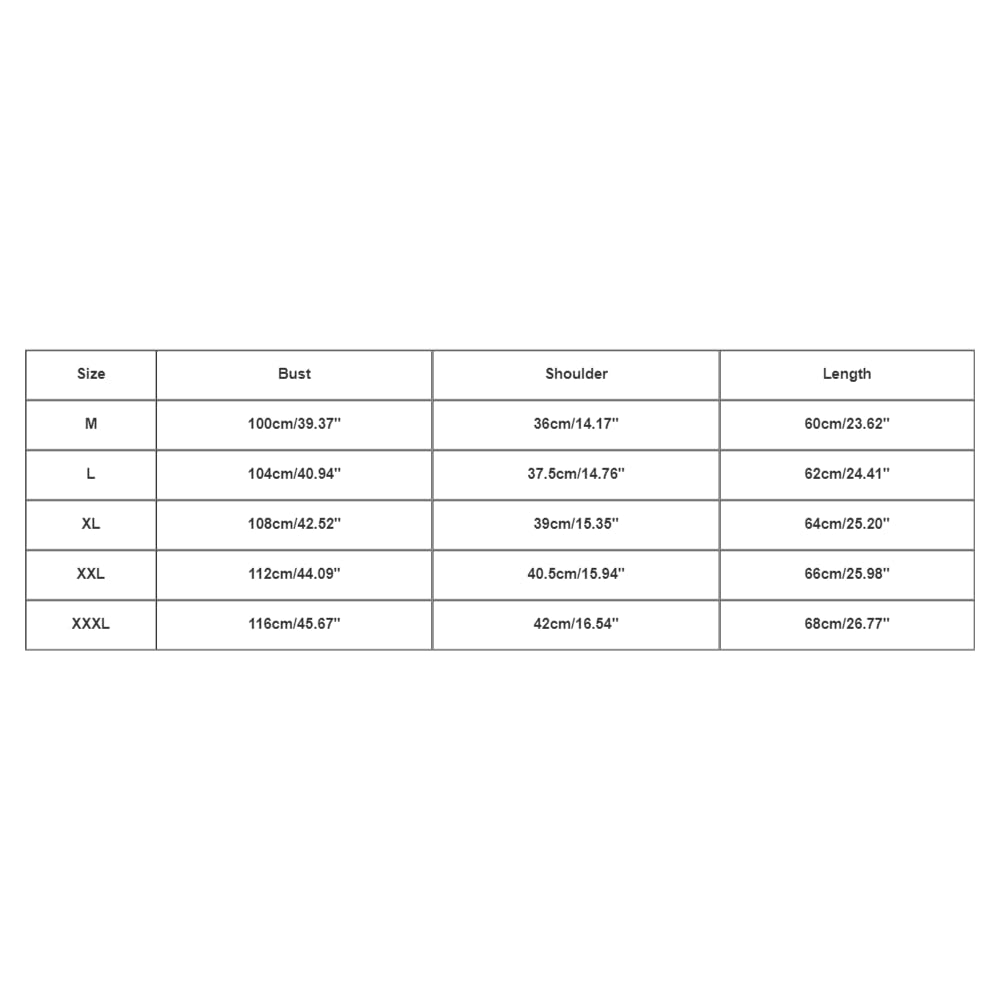 | Size | Bust | Shoulder | Length |
|---|---|---|---|
| M | 100cm/39.37'' | 36cm/14.17'' | 60cm/23.62'' |
| L | 104cm/40.94'' | 37.5cm/14.76'' | 62cm/24.41'' |
| XL | 108cm/42.52'' | 39cm/15.35'' | 64cm/25.20'' |
| XXL | 112cm/44.09'' | 40.5cm/15.94'' | 66cm/25.98'' |
| XXXL | 116cm/45.67'' | 42cm/16.54'' | 68cm/26.77'' |